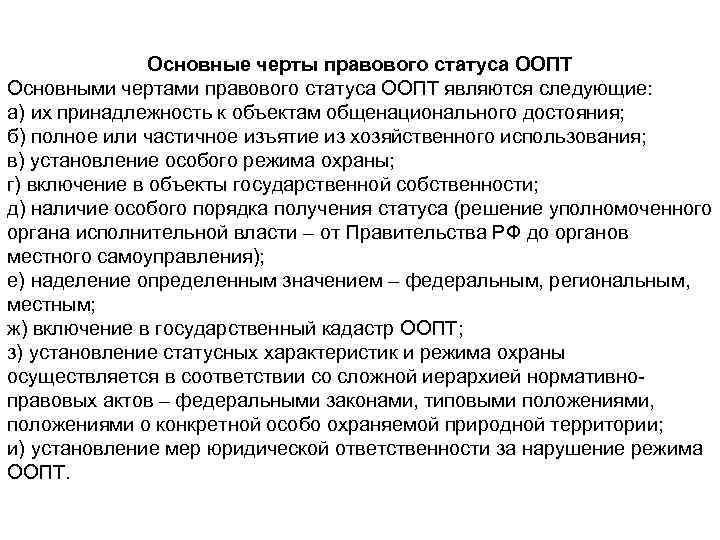 Основные черты правового статуса ООПТ

Основными чертами правового статуса ООПТ являются следующие:
а) их принадлежность к объектам общенационального достояния;
б) полное или частичное изъятие из хозяйственного использования;
в) установление особого режима охраны;
г) включение в объекты государственной собственности;
д) наличие особого порядка получения статуса (решение уполномоченного органа исполнительной власти – от Правительства РФ до органов местного самоуправления);
е) наделение определенным значением – федеральным, региональным, местным;
ж) включение в государственный кадастр ООПТ;
з) установление статусных характеристик и режима охраны осуществляется в соответствии со сложной иерархией нормативно-правовых актов – федеральными законами, типовыми положениями, положениями о конкретной особо охраняемой природной территории;
и) установление мер юридической ответственности за нарушение режима ООПТ.